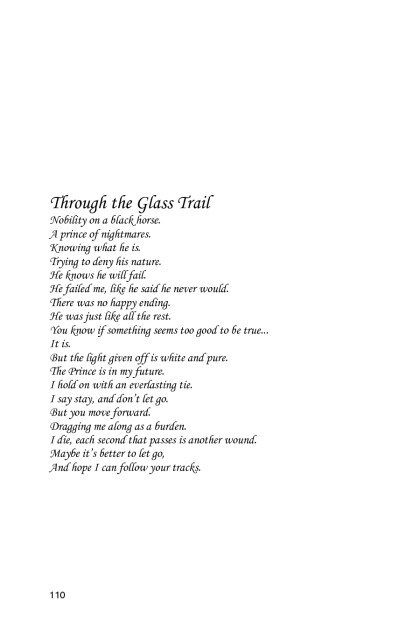 Through the Glass Trail

Nobility on a black horse.
A prince of nightmares.
Knowing what he is.
Trying to deny his nature.
He knows he will fail.
He failed me, like he said he never would.
There was no happy ending.
He was just like all the rest.
You know if something seems too good to be true...
It is.
But the light given off is white and pure.
The Prince is in my future.
I hold on with an everlasting tie.
I say stay, and don't let go.
But you move forward.
Dragging me along as a burden.
I die, each second that passes is another wound.
Maybe it's better to let go,
And hope I can follow your tracks.

110